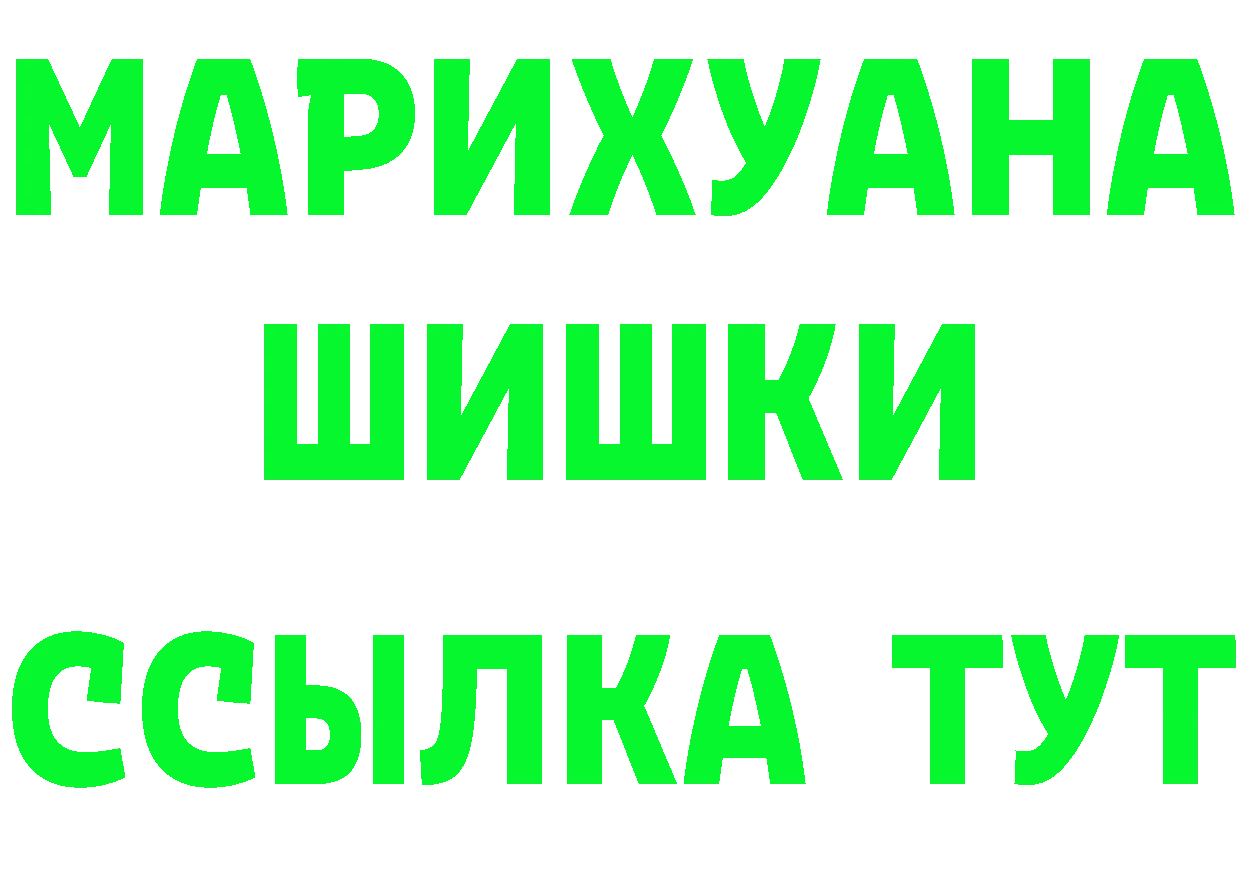 МАРИХУАНА
ШИШКИ
ССЫЛКА ТУТ